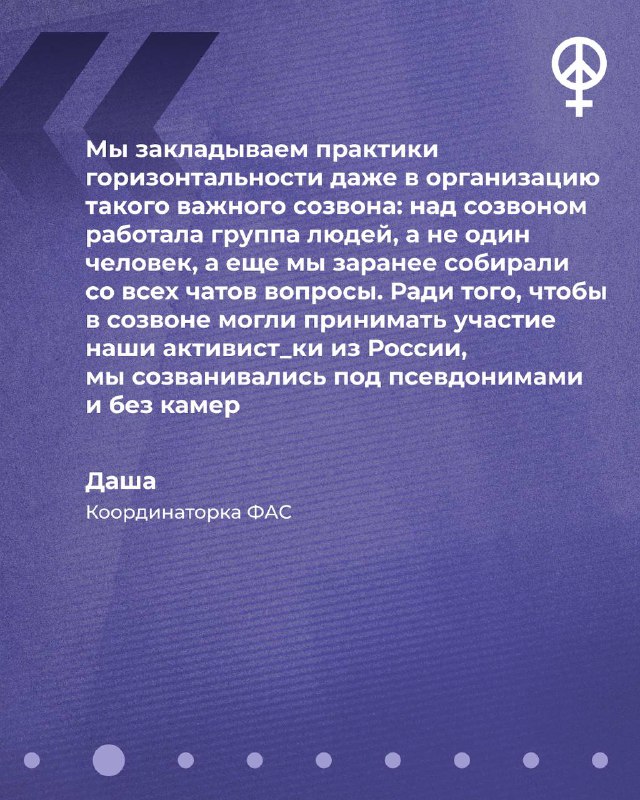 Мы закладываем практики горизонтальности даже в организацию такого важного созвона: над созвоном работала группа людей, а не один человек, а еще мы заранее собирали со всех чатов вопросы. Ради того, чтобы в созвоне могли принимать участие наши активист_ки из России, мы созванивались под псевдонимами и без камер

Даша
Координаторка ФАС